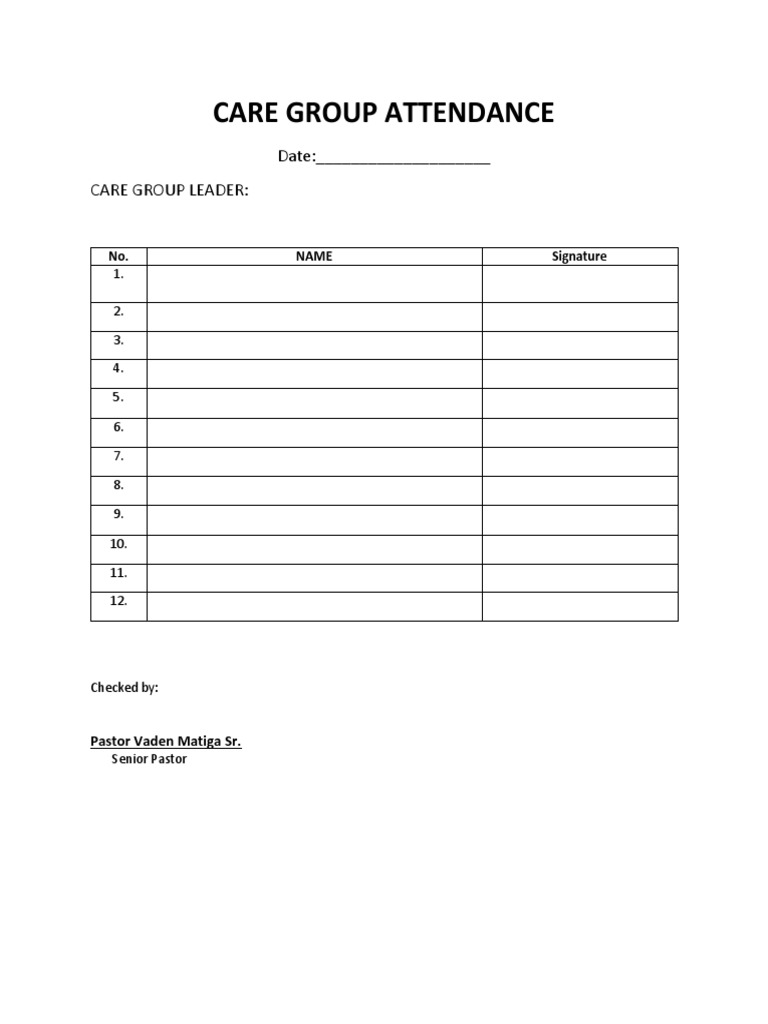 CARE GROUP ATTENDANCE

Date:____________________

CARE GROUP LEADER:

| No. | NAME | Signature |
|---|---|---|
| 1. | | |
| 2. | | |
| 3. | | |
| 4. | | |
| 5. | | |
| 6. | | |
| 7. | | |
| 8. | | |
| 9. | | |
| 10. | | |
| 11. | | |
| 12. | | |

Checked by:

Pastor Vaden Matiga Sr.
Senior Pastor